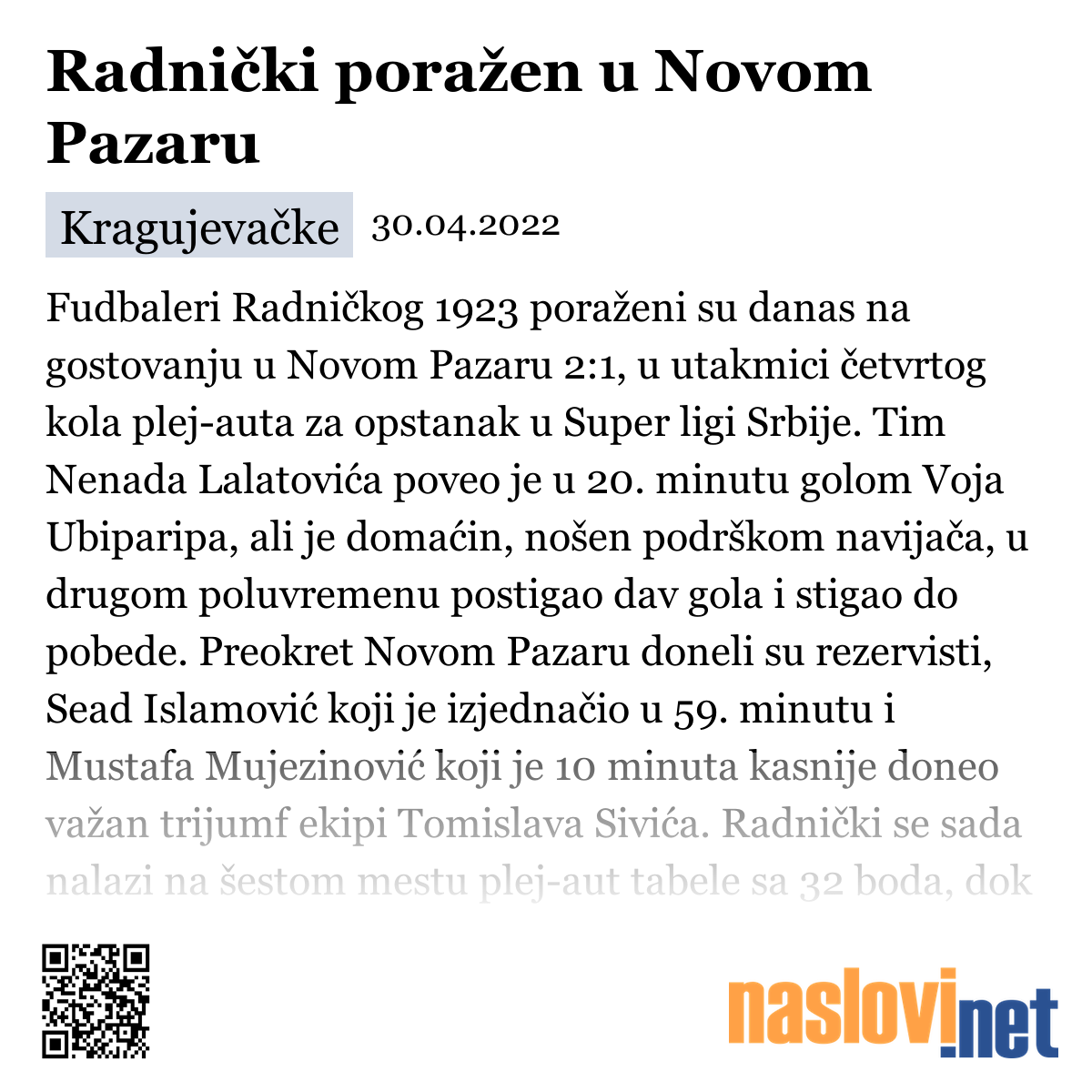 Radnički poražen u Novom Pazaru

Kragujevačke 30.04.2022

Fudbaleri Radničkog 1923 poraženi su danas na gostovanju u Novom Pazaru 2:1, u utakmici četvrtog kola plej-auta za opstanak u Super ligi Srbije. Tim Nenada Lalatovića poveo je u 20. minutu golom Voja Ubiparipa, ali je domaćin, nošen podrškom navijača, u drugom poluvremenu postigao dav gola i stigao do pobede. Preokret Novom Pazaru doneli su rezervisti, Sead Islamović koji je izjednačio u 59. minutu i Mustafa Mujezinović koji je 10 minuta kasnije doneo važan trijumf ekipi Tomislava Sivića. Radnički se sada nalazi na šestom mestu plej-aut tabele sa 32 boda, dok

naslovi.net